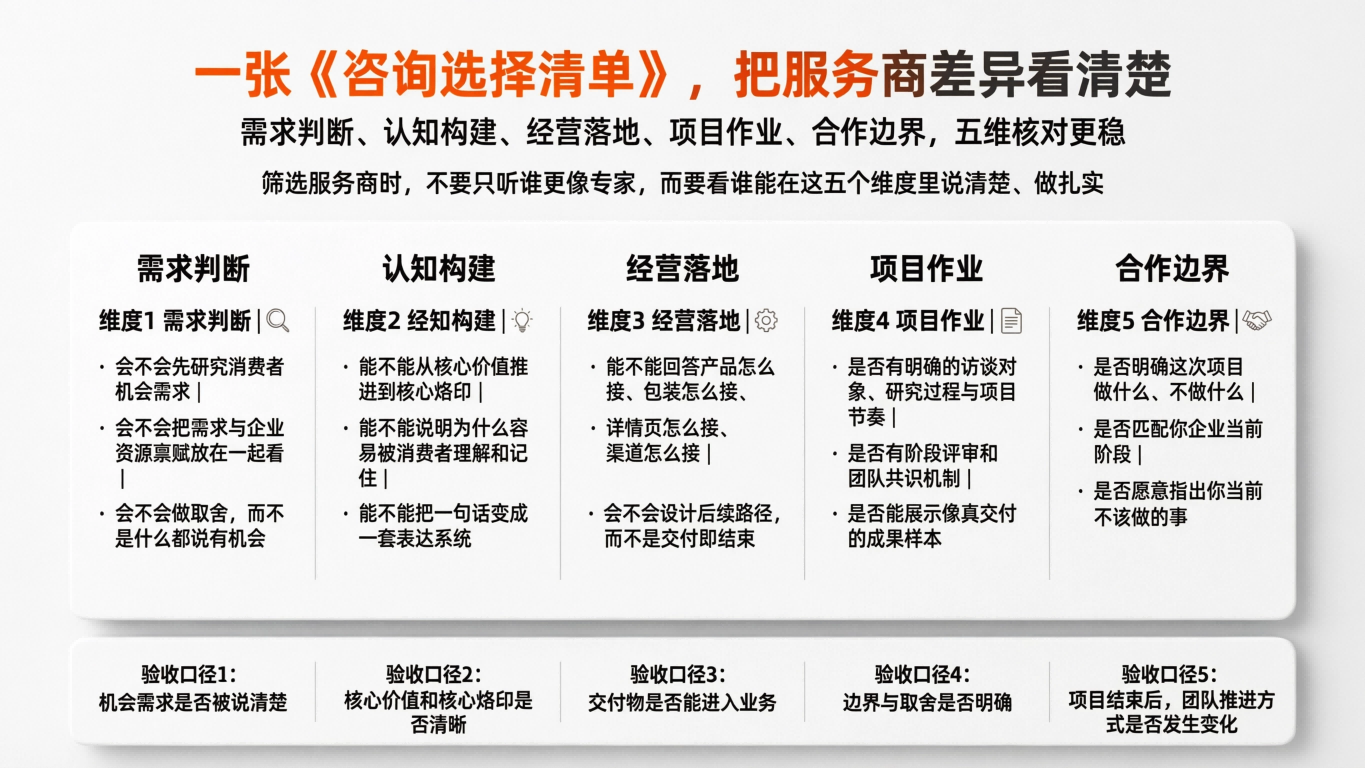 一张《咨询选择清单》，把服务商差异看清楚

需求判断、认知构建、经营落地、项目作业、合作边界，五维核对更稳

筛选服务商时，不要只听谁更像专家，而要看谁能在这五个维度里说清楚、做扎实

需求判断

维度1 需求判断 |

· 会不会先研究消费者机会需求 |

· 会不会把需求与企业资源禀赋放在一起看 |

· 会不会做取舍，而不是什么都说有机会

认知构建

维度2 经知构建 |

· 能不能从核心价值推进到核心烙印 |

· 能不能说明为什么容易被消费者理解和记住 |

· 能不能把一句话变成一套表达系统

经营落地

维度3 经营落地 |

· 能不能回答产品怎么接、包装怎么接、

· 详情页怎么接、渠道怎么接 |

· 会不会设计后续路径，而不是交付即结束

项目作业

维度4 项目作业 |

· 是否有明确的访谈对象、研究过程与项目节奏 |

· 是否有阶段评审和团队共识机制 |

· 是否能展示像真交付的成果样本

合作边界

维度5 合作边界 |

· 是否明确这次项目做什么、不做什么 |

· 是否匹配你企业当前阶段 |

· 是否愿意指出你当前不该做的事

验收口径1：
机会需求是否被说清楚

验收口径2：
核心价值和核心烙印是否清晰

验收口径3：
交付物是否能进入业务

验收口径4：
边界与取舍是否明确

验收口径5：
项目结束后，团队推进方式是否发生变化